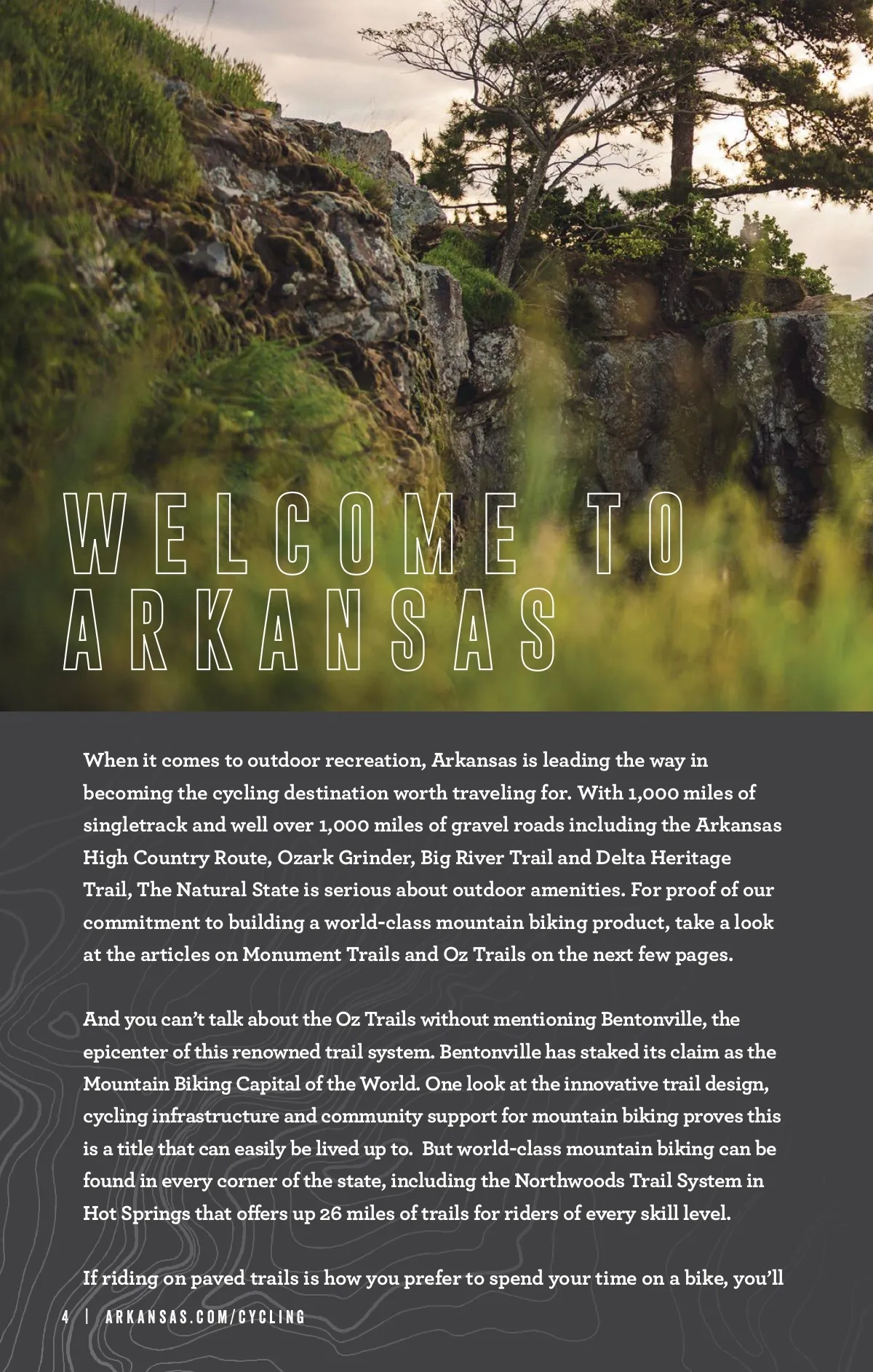 WELCOME TO ARKANSAS

When it comes to outdoor recreation, Arkansas is leading the way in becoming the cycling destination worth traveling for. With 1,000 miles of singletrack and well over 1,000 miles of gravel roads including the Arkansas High Country Route, Ozark Grinder, Big River Trail and Delta Heritage Trail, The Natural State is serious about outdoor amenities. For proof of our commitment to building a world-class mountain biking product, take a look at the articles on Monument Trails and Oz Trails on the next few pages.

And you can't talk about the Oz Trails without mentioning Bentonville, the epicenter of this renowned trail system. Bentonville has staked its claim as the Mountain Biking Capital of the World. One look at the innovative trail design, cycling infrastructure and community support for mountain biking proves this is a title that can easily be lived up to. But world-class mountain biking can be found in every corner of the state, including the Northwoods Trail System in Hot Springs that offers up 26 miles of trails for riders of every skill level.

If riding on paved trails is how you prefer to spend your time on a bike, you'll

4 | ARKANSAS.COM/CYCLING